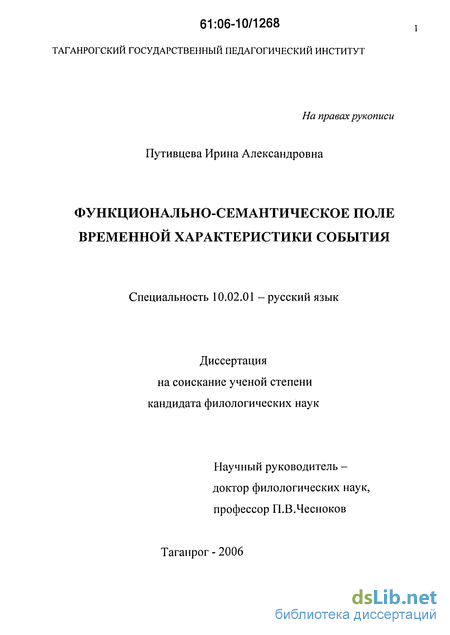 61:06-10/1268

1

ТАГАНРОГСКИЙ ГОСУДАРСТВЕННЫЙ ПЕДАГОГИЧЕСКИЙ ИНСТИТУТ

На правах рукописи

Путивцева Ирина Александровна

ФУНКЦИОНАЛЬНО-СЕМАНТИЧЕСКОЕ ПОЛЕ ВРЕМЕННОЙ ХАРАКТЕРИСТИКИ СОБЫТИЯ

Специальность 10.02.01 – русский язык

Диссертация
на соискание ученой степени
кандидата филологических наук

Научный руководитель –
доктор филологических наук,
профессор П.В.Чесноков

Таганрог - 2006

dsLib.net
библиотека диссертаций